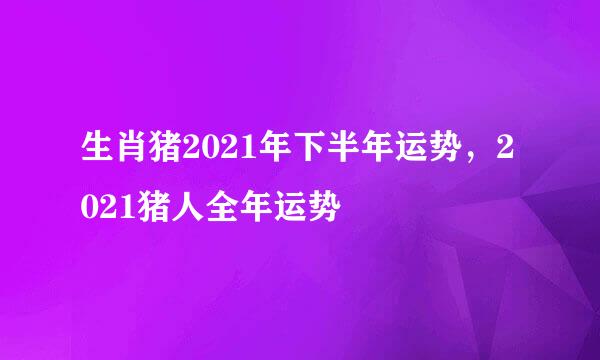 生肖猪2021年下半年运势，2021猪人全年运势